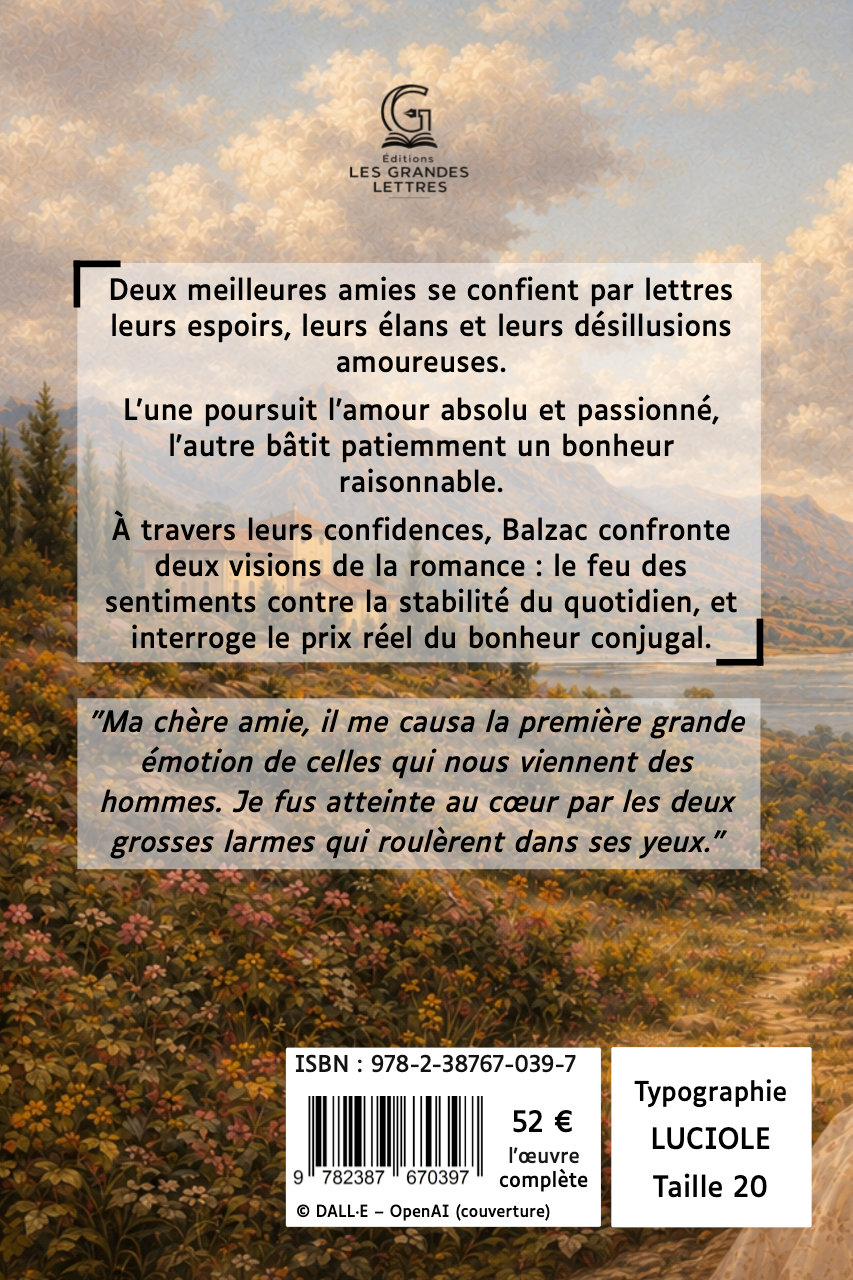 Éditions
LES GRANDES LETTRES

Deux meilleures amies se confient par lettres leurs espoirs, leurs élans et leurs désillusions amoureuses.

L'une poursuit l'amour absolu et passionné, l'autre bâtit patiemment un bonheur raisonnable.

À travers leurs confidences, Balzac confronte deux visions de la romance : le feu des sentiments contre la stabilité du quotidien, et interroge le prix réel du bonheur conjugal.

"Ma chère amie, il me causa la première grande émotion de celles qui nous viennent des hommes. Je fus atteinte au cœur par les deux grosses larmes qui roulèrent dans ses yeux."

ISBN : 978-2-38767-039-7

9 782387 670397

52 €
l'œuvre complète

© DALL·E – OpenAI (couverture)

Typographie
LUCIOLE
Taille 20